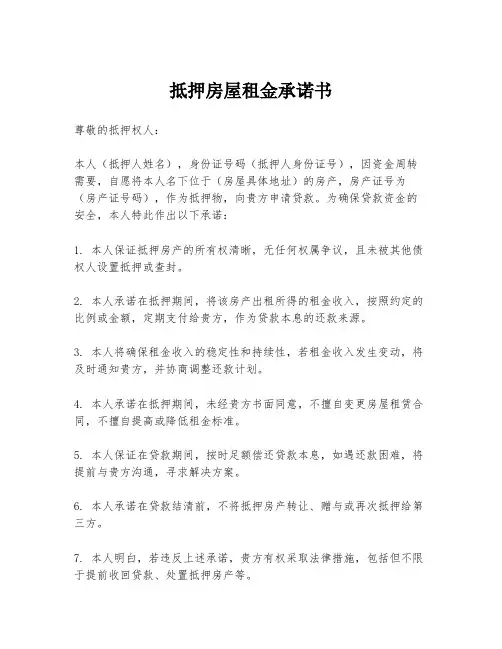 抵押房屋租金承诺书

尊敬的抵押权人：

本人（抵押人姓名），身份证号码（抵押人身份证号），因资金周转需要，自愿将本人名下位于（房屋具体地址）的房产，房产证号为（房产证号码），作为抵押物，向贵方申请贷款。为确保贷款资金的安全，本人特此作出以下承诺：

1. 本人保证抵押房产的所有权清晰，无任何权属争议，且未被其他债权人设置抵押或查封。

2. 本人承诺在抵押期间，将该房产出租所得的租金收入，按照约定的比例或金额，定期支付给贵方，作为贷款本息的还款来源。

3. 本人将确保租金收入的稳定性和持续性，若租金收入发生变动，将及时通知贵方，并协商调整还款计划。

4. 本人承诺在抵押期间，未经贵方书面同意，不擅自变更房屋租赁合同，不擅自提高或降低租金标准。

5. 本人保证在贷款期间，按时足额偿还贷款本息，如遇还款困难，将提前与贵方沟通，寻求解决方案。

6. 本人承诺在贷款结清前，不将抵押房产转让、赠与或再次抵押给第三方。

7. 本人明白，若违反上述承诺，贵方有权采取法律措施，包括但不限于提前收回贷款、处置抵押房产等。